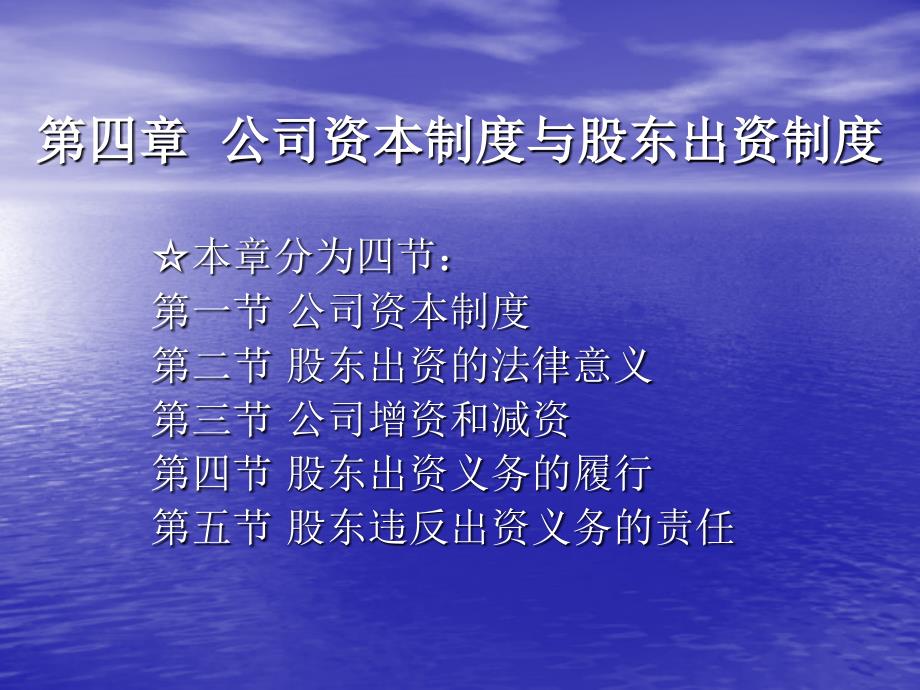 第四章 公司资本制度与股东出资制度

☆本章分为四节：
第一节 公司资本制度
第二节 股东出资的法律意义
第三节 公司增资和减资
第四节 股东出资义务的履行
第五节 股东违反出资义务的责任